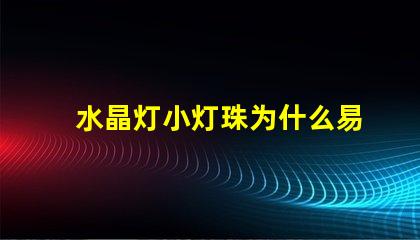 水晶灯小灯珠为什么易